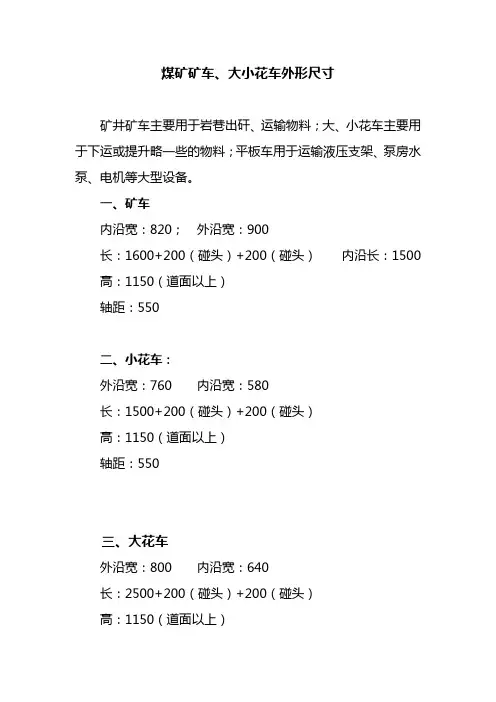 煤矿矿车、大小花车外形尺寸

矿井矿车主要用于岩巷出矸、运输物料；大、小花车主要用于下运或提升略一些的物料；平板车用于运输液压支架、泵房水泵、电机等大型设备。

一、矿车

内沿宽：820；　外沿宽：900

长：1600+200（碰头）+200（碰头）　　内沿长：1500

高：1150（道面以上）

轴距：550

二、小花车：

外沿宽：760　　内沿宽：580

长：1500+200（碰头）+200（碰头）

高：1150（道面以上）

轴距：550

三、大花车

外沿宽：800　　内沿宽：640

长：2500+200（碰头）+200（碰头）

高：1150（道面以上）